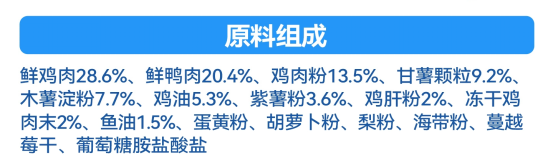 原料组成

鲜鸡肉28.6%、鲜鸭肉20.4%、鸡肉粉13.5%、甘薯颗粒9.2%、木薯淀粉7.7%、鸡油5.3%、紫薯粉3.6%、鸡肝粉2%、冻干鸡肉末2%、鱼油1.5%、蛋黄粉、胡萝卜粉、梨粉、海带粉、蔓越莓干、葡萄糖胺盐酸盐